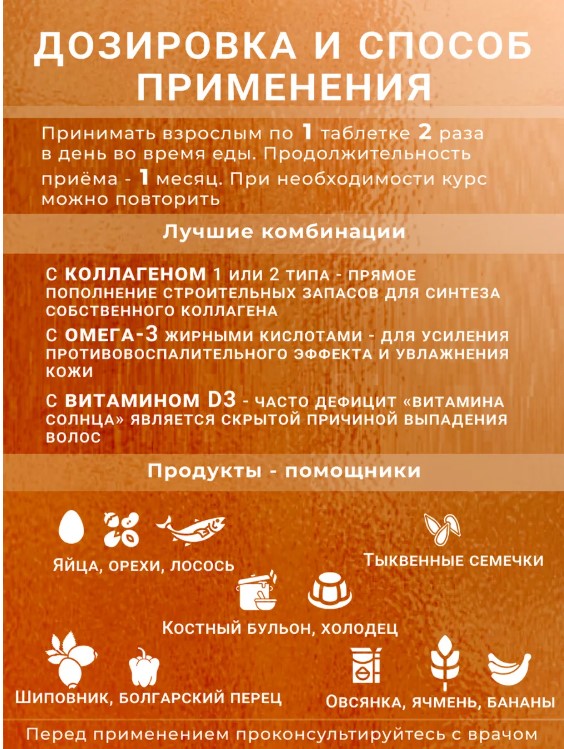 ДОЗИРОВКА И СПОСОБ ПРИМЕНЕНИЯ

Принимать взрослым по 1 таблетке 2 раза в день во время еды. Продолжительность приёма - 1 месяц. При необходимости курс можно повторить

Лучшие комбинации

С КОЛЛАГЕНОМ 1 или 2 типа - прямое пополнение строительных запасов для синтеза собственного коллагена

С ОМЕГА-3 жирными кислотами - для усиления противовоспалительного эффекта и увлажнения кожи

С ВИТАМИНОМ D3 - часто дефицит «витамина солнца» является скрытой причиной выпадения волос

Продукты - помощники

Яйца, орехи, лосось

Тыквенные семечки

Костный бульон, холодец

Шиповник, болгарский перец

Овсянка, ячмень, бананы

Перед применением проконсультируйтесь с врачом